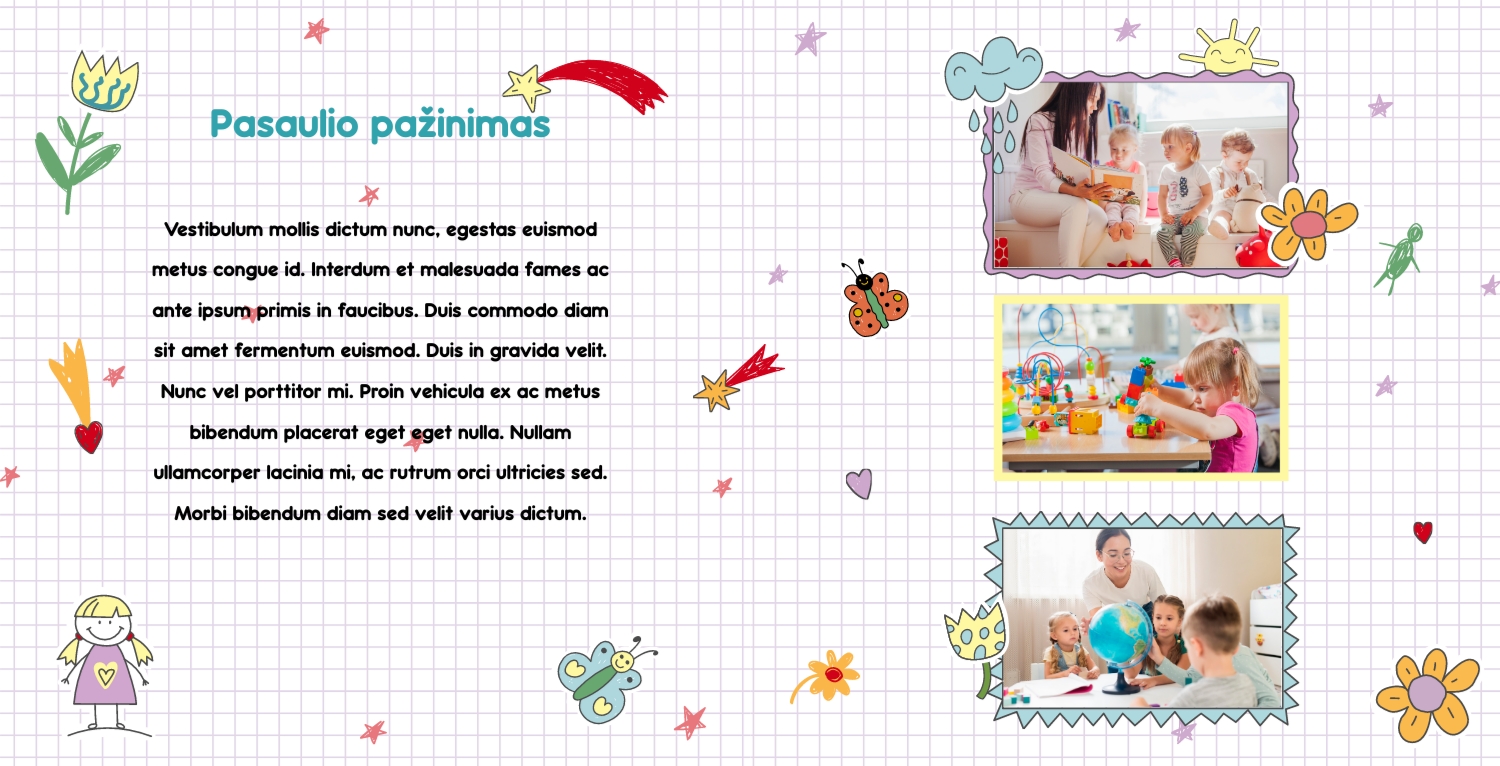 Pasaulio pažinimas

Vestibulum mollis dictum nunc, egestas euismod metus congue id. Interdum et malesuada fames ac ante ipsum primis in faucibus. Duis commodo diam sit amet fermentum euismod. Duis in gravida velit. Nunc vel porttitor mi. Proin vehicula ex ac metus bibendum placerat eget eget nulla. Nullam ullamcorper lacinia mi, ac rutrum orci ultricies sed. Morbi bibendum diam sed velit varius dictum.